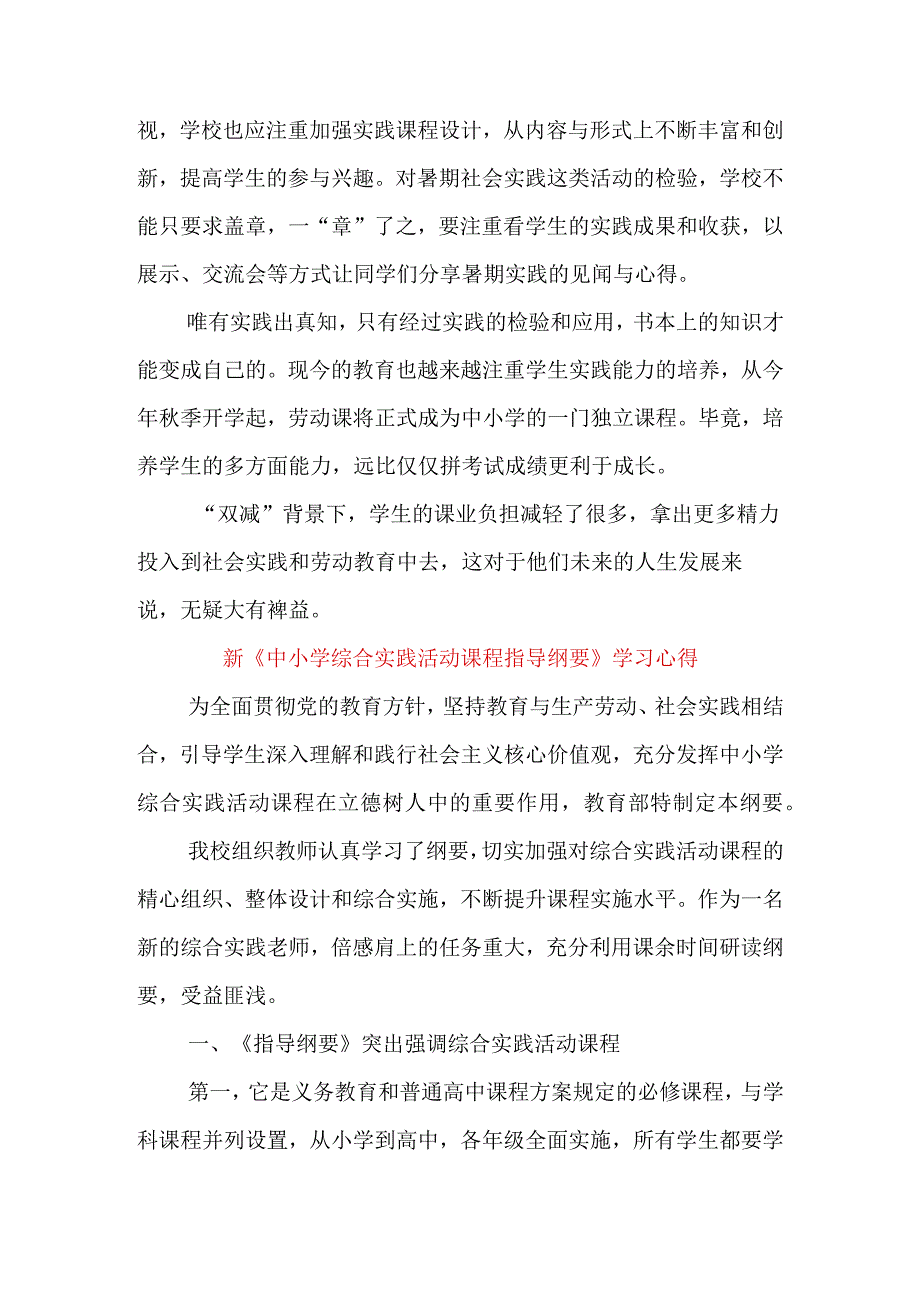 视，学校也应注重加强实践课程设计，从内容与形式上不断丰富和创新，提高学生的参与兴趣。对暑期社会实践这类活动的检验，学校不能只要求盖章，一“章”了之，要注重看学生的实践成果和收获，以展示、交流会等方式让同学们分享暑期实践的见闻与心得。

唯有实践出真知，只有经过实践的检验和应用，书本上的知识才能变成自己的。现今的教育也越来越注重学生实践能力的培养，从今年秋季开学起，劳动课将正式成为中小学的一门独立课程。毕竟，培养学生的多方面能力，远比仅仅拼考试成绩更利于成长。

“双减”背景下，学生的课业负担减轻了很多，拿出更多精力投入到社会实践和劳动教育中去，这对于他们未来的人生发展来说，无疑大有裨益。

新《中小学综合实践活动课程指导纲要》学习心得

为全面贯彻党的教育方针，坚持教育与生产劳动、社会实践相结合，引导学生深入理解和践行社会主义核心价值观，充分发挥中小学综合实践活动课程在立德树人中的重要作用，教育部特制定本纲要。

我校组织教师认真学习了纲要，切实加强对综合实践活动课程的精心组织、整体设计和综合实施，不断提升课程实施水平。作为一名新的综合实践老师，倍感肩上的任务重大，充分利用课余时间研读纲要，受益匪浅。

一、《指导纲要》突出强调综合实践活动课程

第一，它是义务教育和普通高中课程方案规定的必修课程，与学科课程并列设置，从小学到高中，各年级全面实施，所有学生都要学